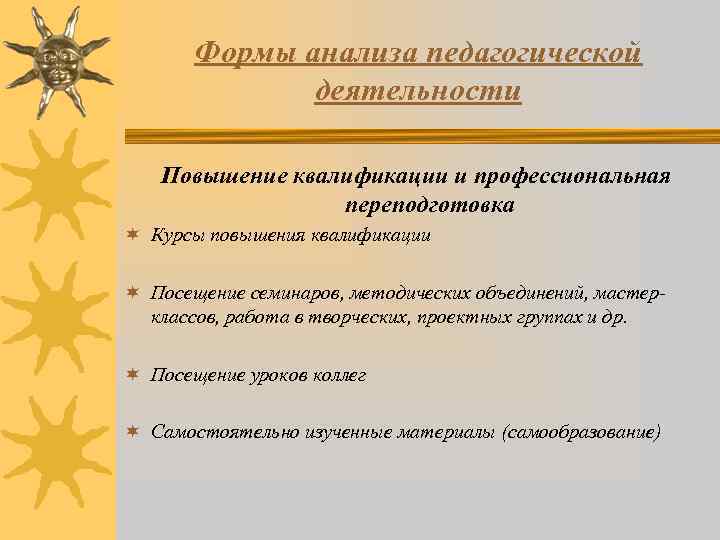 Формы анализа педагогической деятельности

Повышение квалификации и профессиональная переподготовка

Курсы повышения квалификации

Посещение семинаров, методических объединений, мастер-классов, работа в творческих, проектных группах и др.

Посещение уроков коллег

Самостоятельно изученные материалы (самообразование)